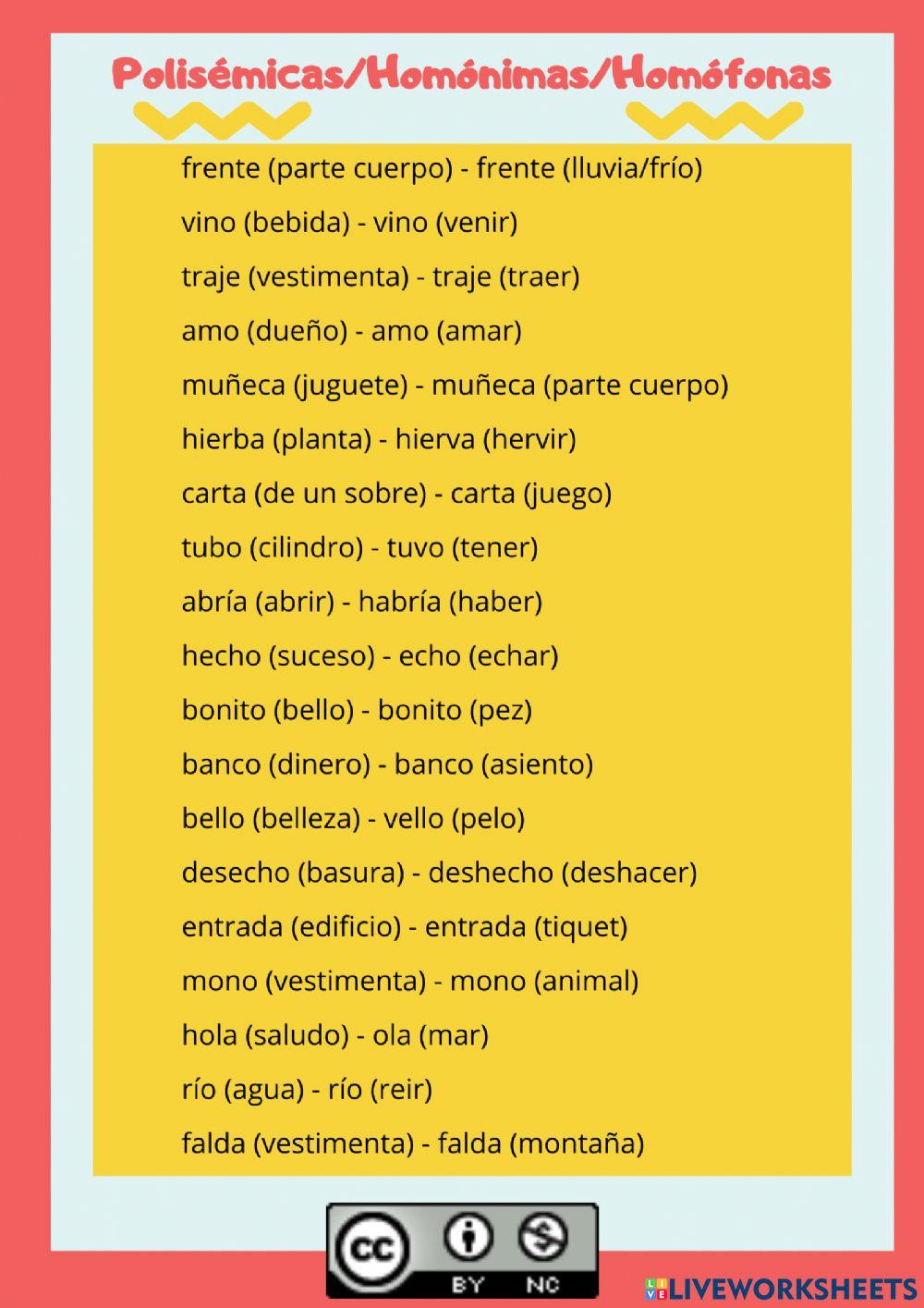 Polisémicas/Homónimas/Homófonas

frente (parte cuerpo) - frente (lluvia/frío)

vino (bebida) - vino (venir)

traje (vestimenta) - traje (traer)

amo (dueño) - amo (amar)

muñeca (juguete) - muñeca (parte cuerpo)

hierba (planta) - hierva (hervir)

carta (de un sobre) - carta (juego)

tubo (cilindro) - tuvo (tener)

abría (abrir) - habría (haber)

hecho (suceso) - echo (echar)

bonito (bello) - bonito (pez)

banco (dinero) - banco (asiento)

bello (belleza) - vello (pelo)

desecho (basura) - deshecho (deshacer)

entrada (edificio) - entrada (tiquet)

mono (vestimenta) - mono (animal)

hola (saludo) - ola (mar)

río (agua) - río (reir)

falda (vestimenta) - falda (montaña)

cc BY NC

LIVEWORKSHEETS